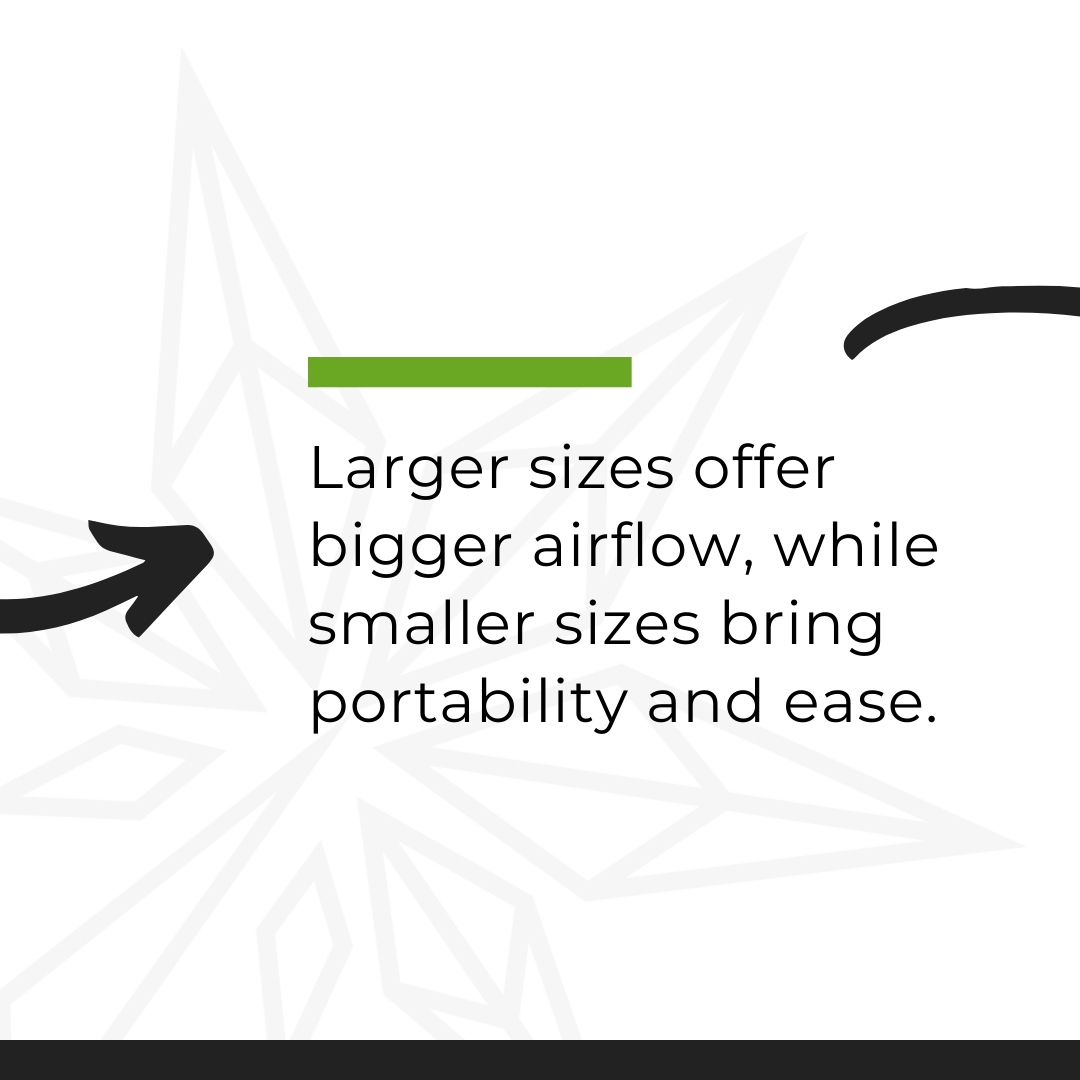 Larger sizes offer bigger airflow, while smaller sizes bring portability and ease.